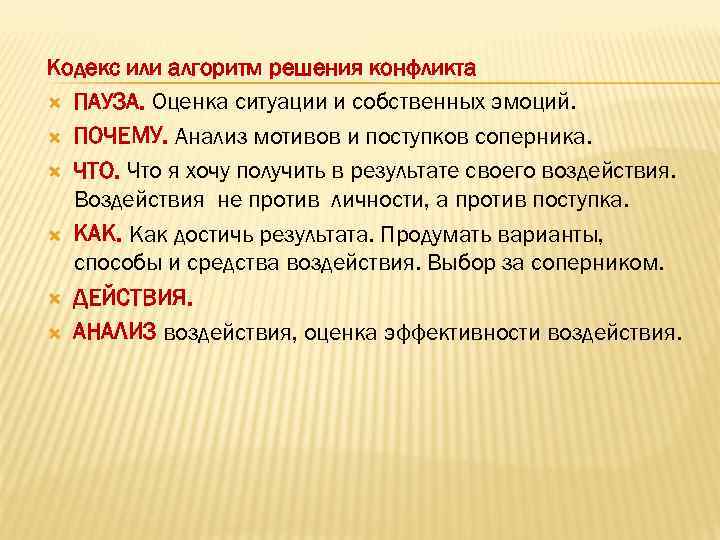 Кодекс или алгоритм решения конфликта

ПАУЗА. Оценка ситуации и собственных эмоций.

ПОЧЕМУ. Анализ мотивов и поступков соперника.

ЧТО. Что я хочу получить в результате своего воздействия. Воздействия не против личности, а против поступка.

КАК. Как достичь результата. Продумать варианты, способы и средства воздействия. Выбор за соперником.

ДЕЙСТВИЯ.

АНАЛИЗ воздействия, оценка эффективности воздействия.